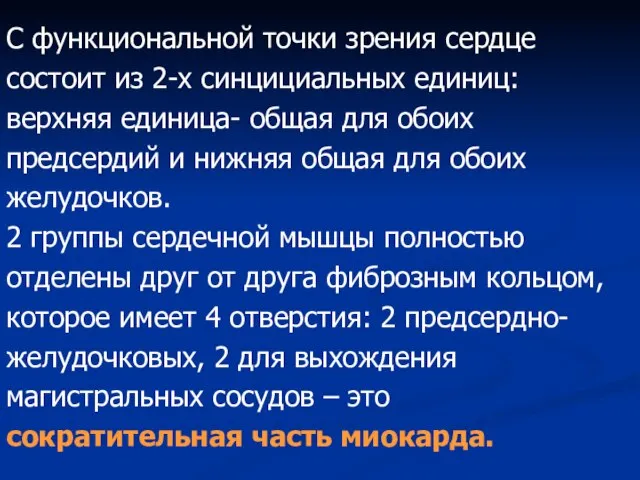 С функциональной точки зрения сердце состоит из 2-х синцициальных единиц: верхняя единица- общая для обоих предсердий и нижняя общая для обоих желудочков.
2 группы сердечной мышцы полностью отделены друг от друга фиброзным кольцом, которое имеет 4 отверстия: 2 предсердно-желудочковых, 2 для выхождения магистральных сосудов – это сократительная часть миокарда.